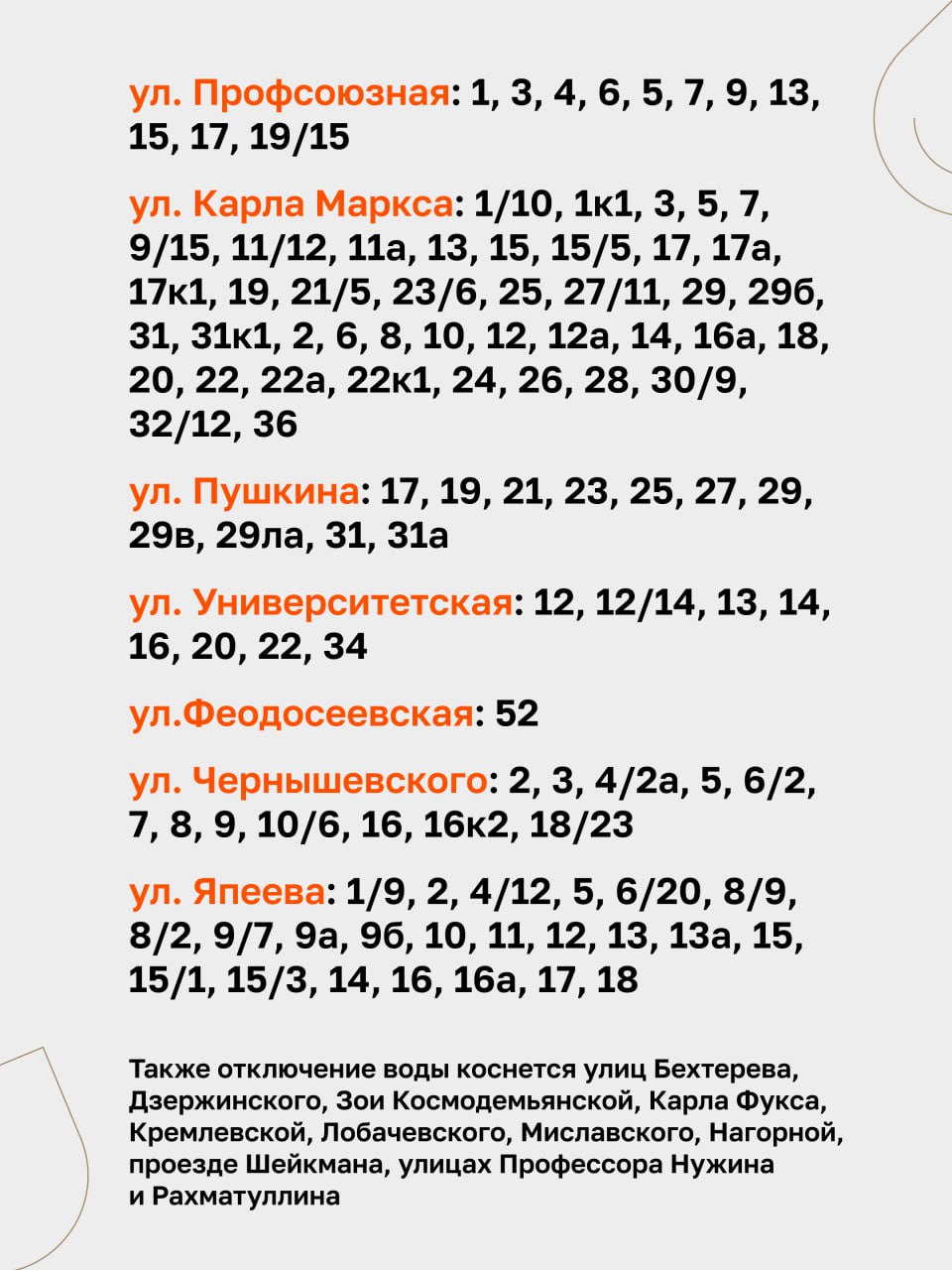 ул. Профсоюзная: 1, 3, 4, 6, 5, 7, 9, 13, 15, 17, 19/15

ул. Карла Маркса: 1/10, 1к1, 3, 5, 7, 9/15, 11/12, 11а, 13, 15, 15/5, 17, 17а, 17к1, 19, 21/5, 23/6, 25, 27/11, 29, 29б, 31, 31к1, 2, 6, 8, 10, 12, 12а, 14, 16а, 18, 20, 22, 22а, 22к1, 24, 26, 28, 30/9, 32/12, 36

ул. Пушкина: 17, 19, 21, 23, 25, 27, 29, 29в, 29ла, 31, 31а

ул. Университетская: 12, 12/14, 13, 14, 16, 20, 22, 34

ул.Феодосеевская: 52

ул. Чернышевского: 2, 3, 4/2а, 5, 6/2, 7, 8, 9, 10/6, 16, 16к2, 18/23

ул. Япеева: 1/9, 2, 4/12, 5, 6/20, 8/9, 8/2, 9/7, 9а, 9б, 10, 11, 12, 13, 13а, 15, 15/1, 15/3, 14, 16, 16а, 17, 18

Также отключение воды коснется улиц Бехтерева, Дзержинского, Зои Космодемьянской, Карла Фукса, Кремлевской, Лобачевского, Миславского, Нагорной, проезде Шейкмана, улицах Профессора Нужина и Рахматуллина